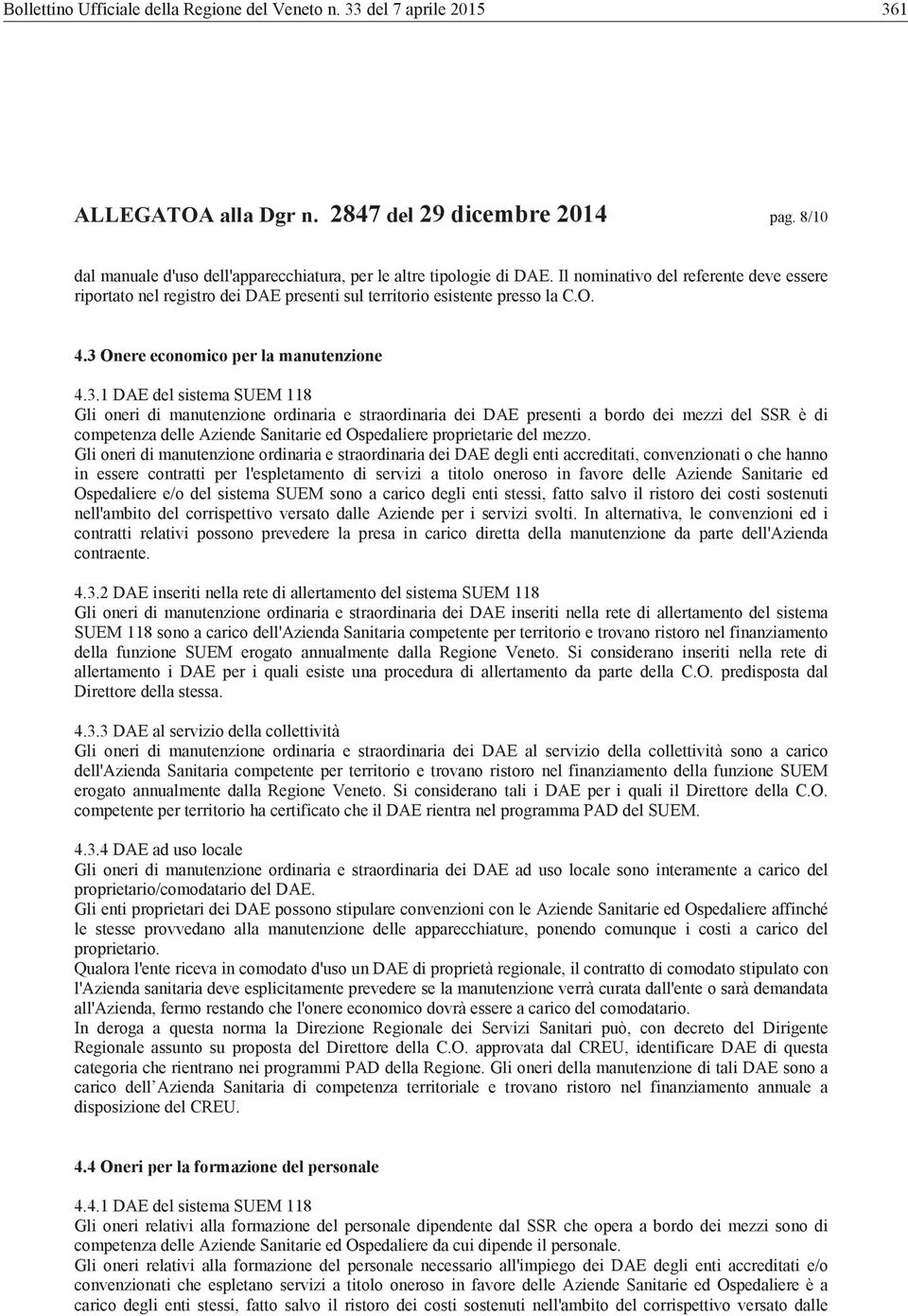 Bollettino Ufficiale della Regione del Veneto n. 33 del 7 aprile 2015 361

ALLEGATOA alla Dgr n. 2847 del 29 dicembre 2014 pag. 8/10

dal manuale d'uso dell'apparecchiatura, per le altre tipologie di DAE. Il nominativo del referente deve essere riportato nel registro dei DAE presenti sul territorio esistente presso la C.O.

4.3 Onere economico per la manutenzione

4.3.1 DAE del sistema SUEM 118
Gli oneri di manutenzione ordinaria e straordinaria dei DAE presenti a bordo dei mezzi del SSR è di competenza delle Aziende Sanitarie ed Ospedaliere proprietarie del mezzo.
Gli oneri di manutenzione ordinaria e straordinaria dei DAE degli enti accreditati, convenzionati o che hanno in essere contratti per l'espletamento di servizi a titolo oneroso in favore delle Aziende Sanitarie ed Ospedaliere e/o del sistema SUEM sono a carico degli enti stessi, fatto salvo il ristoro dei costi sostenuti nell'ambito del corrispettivo versato dalle Aziende per i servizi svolti. In alternativa, le convenzioni ed i contratti relativi possono prevedere la presa in carico diretta della manutenzione da parte dell'Azienda contraente.

4.3.2 DAE inseriti nella rete di allertamento del sistema SUEM 118
Gli oneri di manutenzione ordinaria e straordinaria dei DAE inseriti nella rete di allertamento del sistema SUEM 118 sono a carico dell'Azienda Sanitaria competente per territorio e trovano ristoro nel finanziamento della funzione SUEM erogato annualmente dalla Regione Veneto. Si considerano inseriti nella rete di allertamento i DAE per i quali esiste una procedura di allertamento da parte della C.O. predisposta dal Direttore della stessa.

4.3.3 DAE al servizio della collettività
Gli oneri di manutenzione ordinaria e straordinaria dei DAE al servizio della collettività sono a carico dell'Azienda Sanitaria competente per territorio e trovano ristoro nel finanziamento della funzione SUEM erogato annualmente dalla Regione Veneto. Si considerano tali i DAE per i quali il Direttore della C.O. competente per territorio ha certificato che il DAE rientra nel programma PAD del SUEM.

4.3.4 DAE ad uso locale
Gli oneri di manutenzione ordinaria e straordinaria dei DAE ad uso locale sono interamente a carico del proprietario/comodatario del DAE.
Gli enti proprietari dei DAE possono stipulare convenzioni con le Aziende Sanitarie ed Ospedaliere affinché le stesse provvedano alla manutenzione delle apparecchiature, ponendo comunque i costi a carico del proprietario.
Qualora l'ente riceva in comodato d'uso un DAE di proprietà regionale, il contratto di comodato stipulato con l'Azienda sanitaria deve esplicitamente prevedere se la manutenzione verrà curata dall'ente o sarà demandata all'Azienda, fermo restando che l'onere economico dovrà essere a carico del comodatario.
In deroga a questa norma la Direzione Regionale dei Servizi Sanitari può, con decreto del Dirigente Regionale assunto su proposta del Direttore della C.O. approvata dal CREU, identificare DAE di questa categoria che rientrano nei programmi PAD della Regione. Gli oneri della manutenzione di tali DAE sono a carico dell'Azienda Sanitaria di competenza territoriale e trovano ristoro nel finanziamento annuale a disposizione del CREU.

4.4 Oneri per la formazione del personale

4.4.1 DAE del sistema SUEM 118
Gli oneri relativi alla formazione del personale dipendente dal SSR che opera a bordo dei mezzi sono di competenza delle Aziende Sanitarie ed Ospedaliere da cui dipende il personale.
Gli oneri relativi alla formazione del personale necessario all'impiego dei DAE degli enti accreditati e/o convenzionati che espletano servizi a titolo oneroso in favore delle Aziende Sanitarie ed Ospedaliere è a carico degli enti stessi, fatto salvo il ristoro dei costi sostenuti nell'ambito del corrispettivo versato dalle